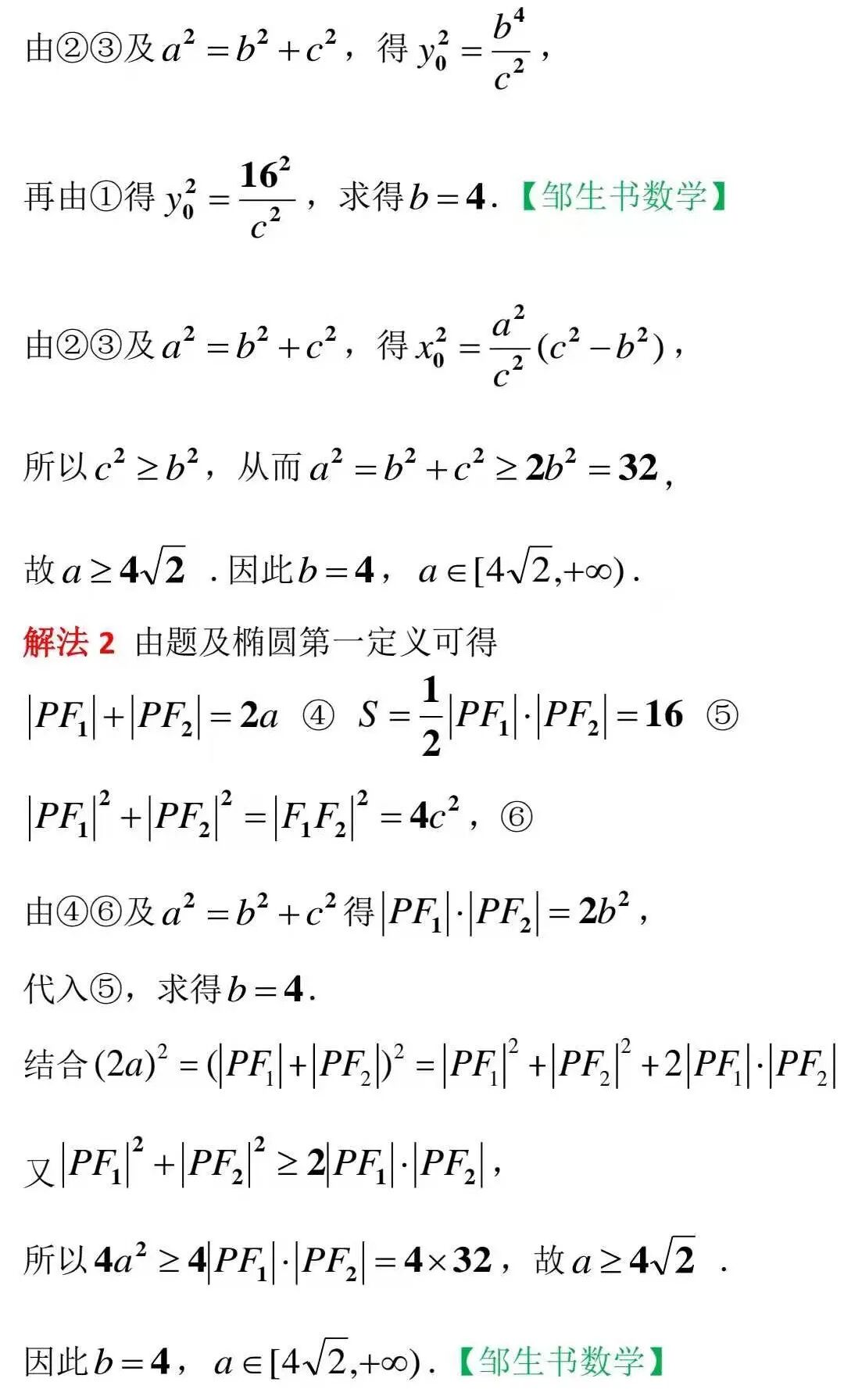 由②③及$a^2=b^2+c^2$，得$y_0^2=\frac{b^4}{c^2}$，

再由①得$y_0^2=\frac{16^2}{c^2}$，求得$b=4$.【邹生书数学】

由②③及$a^2=b^2+c^2$，得$x_0^2=\frac{a^2}{c^2}(c^2-b^2)$，

所以$c^2\geq b^2$，从而$a^2=b^2+c^2\geq 2b^2=32$，

故$a\geq 4\sqrt{2}$ .因此$b=4$，$a\in[4\sqrt{2},+\infty)$.

解法2 由题及椭圆第一定义可得

$|PF_1|+|PF_2|=2a$ ④ $S=\frac{1}{2}|PF_1|\cdot|PF_2|=16$ ⑤

$|PF_1|^2+|PF_2|^2=|F_1F_2|^2=4c^2$，⑥

由④⑥及$a^2=b^2+c^2$得$|PF_1|\cdot|PF_2|=2b^2$，

代入⑤，求得$b=4$.

结合$(2a)^2=(|PF_1|+|PF_2|)^2=|PF_1|^2+|PF_2|^2+2|PF_1|\cdot|PF_2|$

又$|PF_1|^2+|PF_2|^2\geq 2|PF_1|\cdot|PF_2|$，

所以$4a^2\geq 4|PF_1|\cdot|PF_2|=4\times 32$，故$a\geq 4\sqrt{2}$ .

因此$b=4$，$a\in[4\sqrt{2},+\infty)$.【邹生书数学】